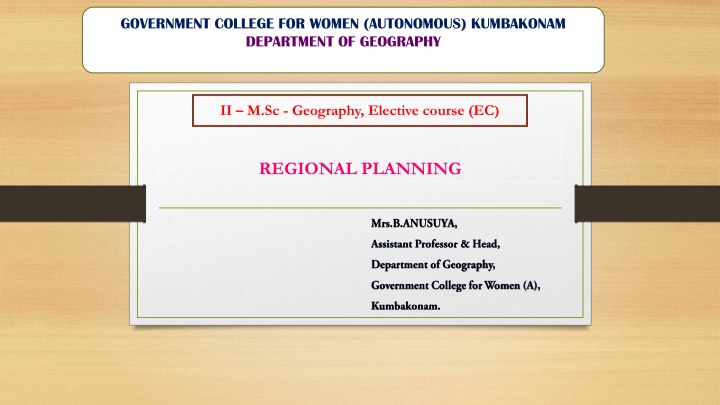 GOVERNMENT COLLEGE FOR WOMEN (AUTONOMOUS) KUMBAKONAM
DEPARTMENT OF GEOGRAPHY

II – M.Sc - Geography, Elective course (EC)

REGIONAL PLANNING

Mrs.B.ANUSUYA,
Assistant Professor & Head,
Department of Geography,
Government College for Women (A),
Kumbakonam.